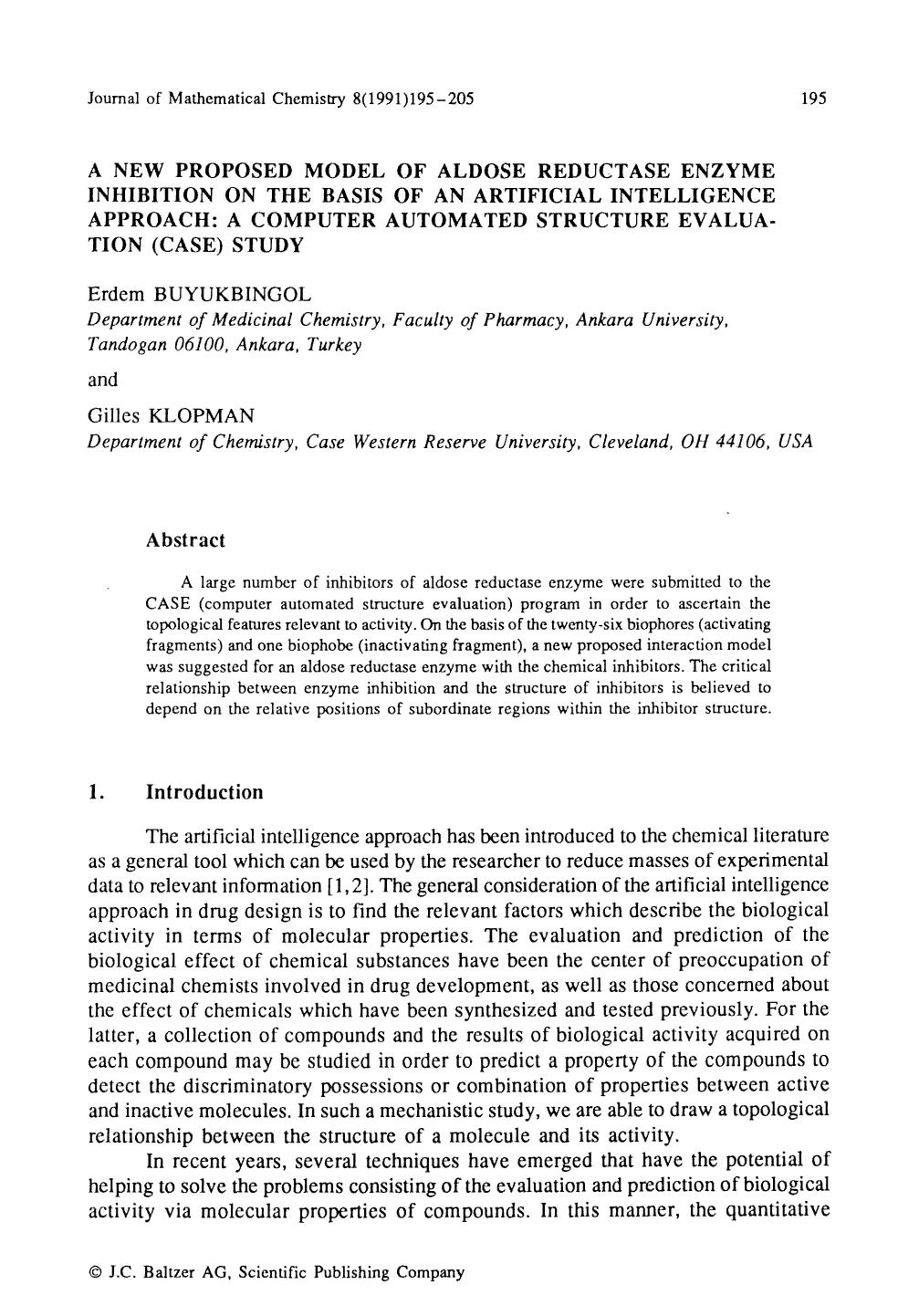 Journal of Mathematical Chemistry 8(1991)195–205 195

A NEW PROPOSED MODEL OF ALDOSE REDUCTASE ENZYME INHIBITION ON THE BASIS OF AN ARTIFICIAL INTELLIGENCE APPROACH: A COMPUTER AUTOMATED STRUCTURE EVALUATION (CASE) STUDY

Erdem BUYUKBINGOL
Department of Medicinal Chemistry, Faculty of Pharmacy, Ankara University, Tandogan 06100, Ankara, Turkey

and

Gilles KLOPMAN
Department of Chemistry, Case Western Reserve University, Cleveland, OH 44106, USA

Abstract

A large number of inhibitors of aldose reductase enzyme were submitted to the CASE (computer automated structure evaluation) program in order to ascertain the topological features relevant to activity. On the basis of the twenty-six biophores (activating fragments) and one biophobe (inactivating fragment), a new proposed interaction model was suggested for an aldose reductase enzyme with the chemical inhibitors. The critical relationship between enzyme inhibition and the structure of inhibitors is believed to depend on the relative positions of subordinate regions within the inhibitor structure.

1. Introduction

The artificial intelligence approach has been introduced to the chemical literature as a general tool which can be used by the researcher to reduce masses of experimental data to relevant information [1,2]. The general consideration of the artificial intelligence approach in drug design is to find the relevant factors which describe the biological activity in terms of molecular properties. The evaluation and prediction of the biological effect of chemical substances have been the center of preoccupation of medicinal chemists involved in drug development, as well as those concerned about the effect of chemicals which have been synthesized and tested previously. For the latter, a collection of compounds and the results of biological activity acquired on each compound may be studied in order to predict a property of the compounds to detect the discriminatory possessions or combination of properties between active and inactive molecules. In such a mechanistic study, we are able to draw a topological relationship between the structure of a molecule and its activity.

In recent years, several techniques have emerged that have the potential of helping to solve the problems consisting of the evaluation and prediction of biological activity via molecular properties of compounds. In this manner, the quantitative

© J.C. Baltzer AG, Scientific Publishing Company